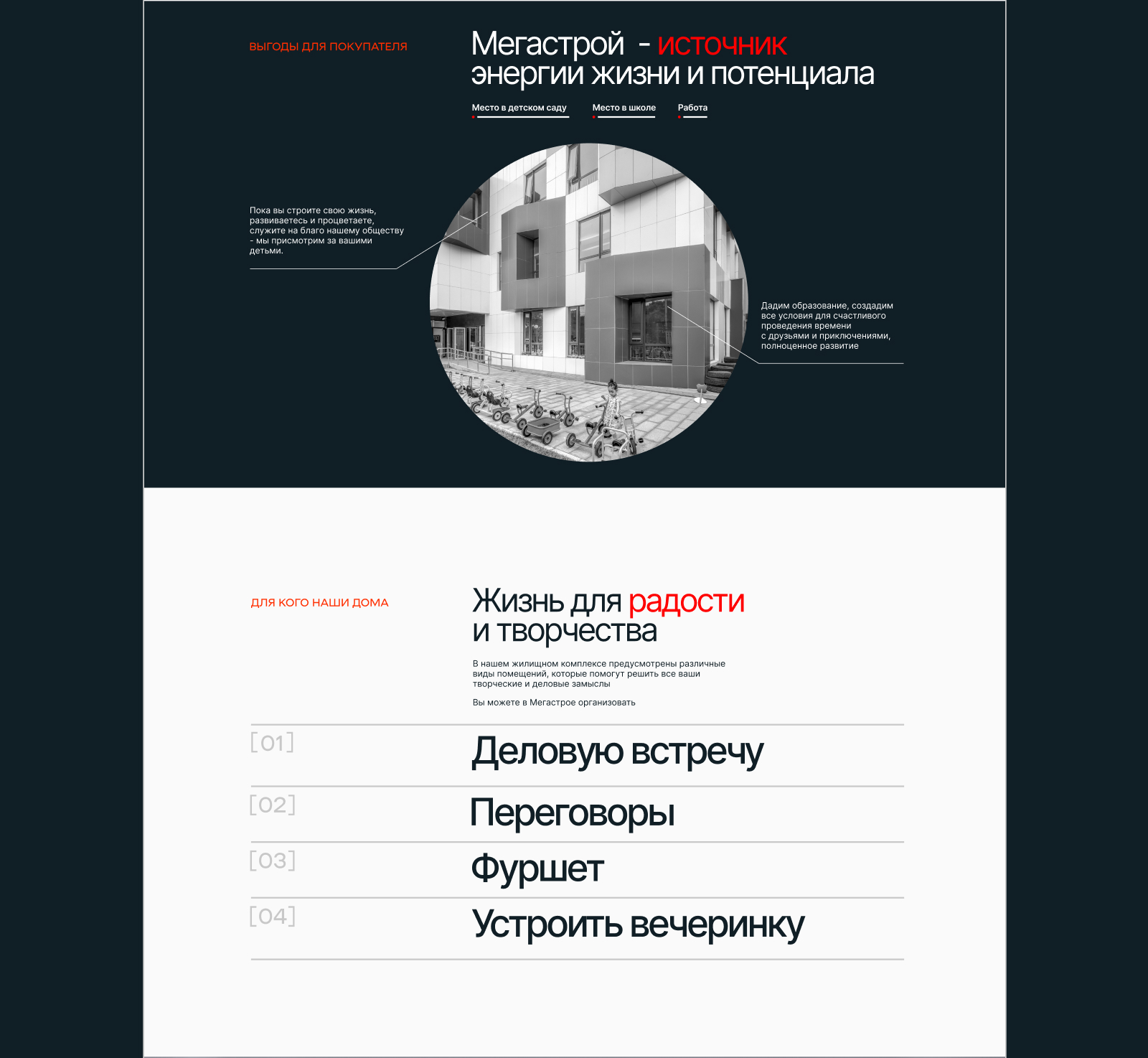 ВЫГОДЫ ДЛЯ ПОКУПАТЕЛЯ

Мегастрой - источник энергии жизни и потенциала

Место в детском саду
Место в школе
Работа

Пока вы строите свою жизнь, развиваетесь и процветаете, служите на благо нашему обществу - мы присмотрим за вашими детьми.

Дадим образование, создадим все условия для счастливого проведения времени с друзьями и приключениями, полноценное развитие

ДЛЯ КОГО НАШИ ДОМА

Жизнь для радости и творчества

В нашем жилищном комплексе предусмотрены различные виды помещений, которые помогут решить все ваши творческие и деловые замыслы

Вы можете в Мегастрое организовать

[01] Деловую встречу
[02] Переговоры
[03] Фуршет
[04] Устроить вечеринку